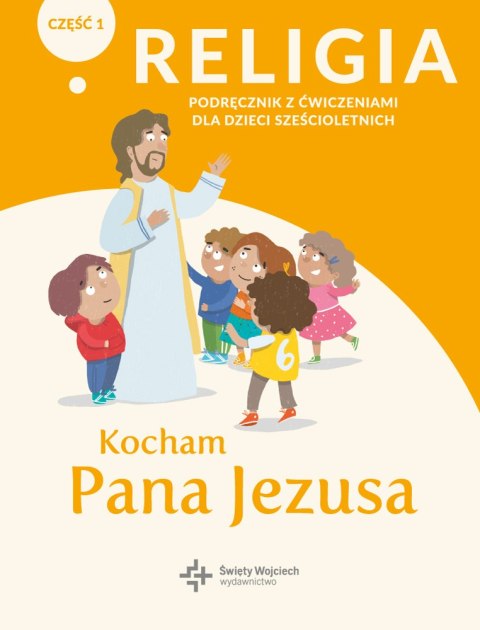 CZĘŚĆ 1

RELIGIA

PODRĘCZNIK Z ĆWICZENIAMI DLA DZIECI SZEŚCIOLETNICH

6

Kocham Pana Jezusa

Święty Wojciech wydawnictwo